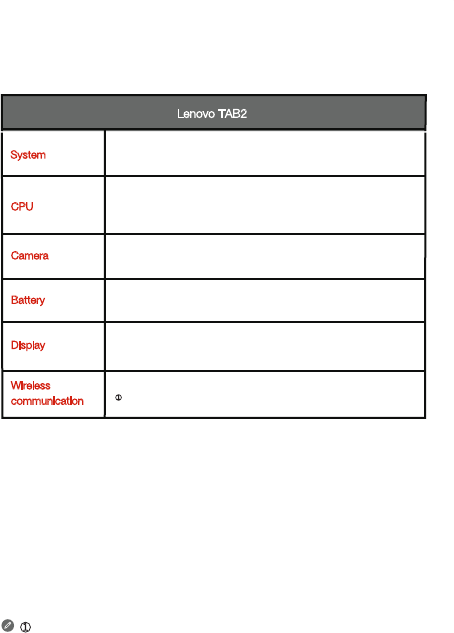 | Lenovo TAB2 | |
|---|---|
| System | |
| CPU | |
| Camera | |
| Battery | |
| Display | |
| Wireless communication | ① |

①